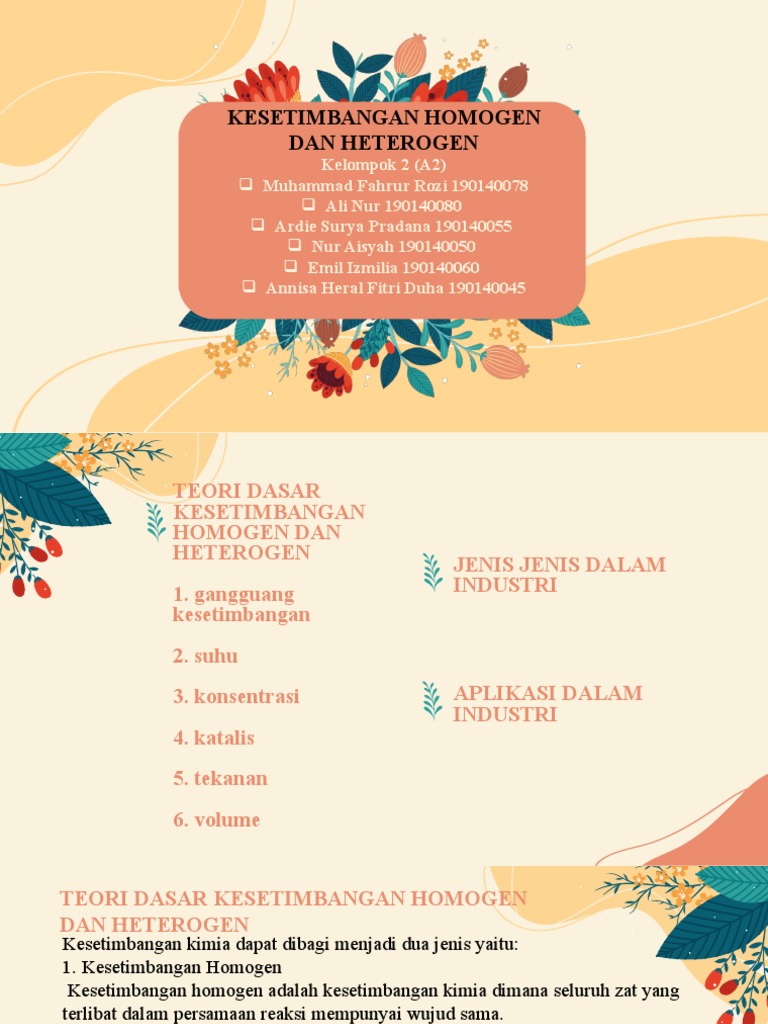 KESETIMBANGAN HOMOGEN DAN HETEROGEN
Kelompok 2 (A2)
❑ Muhammad Fahrur Rozi 190140078
❑ Ali Nur 190140080
❑ Ardie Surya Pradana 190140055
❑ Nur Aisyah 190140050
❑ Emil Izmilia 190140060
❑ Annisa Heral Fitri Duha 190140045

TEORI DASAR KESETIMBANGAN HOMOGEN DAN HETEROGEN

1. gangguang kesetimbangan

2. suhu

3. konsentrasi

4. katalis

5. tekanan

6. volume

JENIS JENIS DALAM INDUSTRI

APLIKASI DALAM INDUSTRI

TEORI DASAR KESETIMBANGAN HOMOGEN DAN HETEROGEN

Kesetimbangan kimia dapat dibagi menjadi dua jenis yaitu:
1. Kesetimbangan Homogen
Kesetimbangan homogen adalah kesetimbangan kimia dimana seluruh zat yang terlibat dalam persamaan reaksi mempunyai wujud sama.